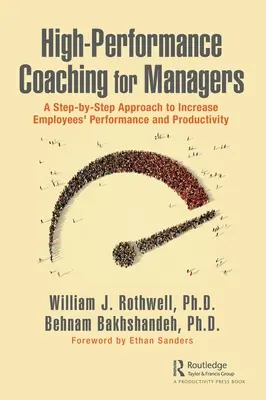 High-Performance Coaching for Managers

A Step-by-Step Approach to Increase Employees' Performance and Productivity

William J. Rothwell, Ph.D.
Behnam Bakhshandeh, Ph.D.

Foreword by Ethan Sanders

Routledge
Taylor & Francis Group
A PRODUCTIVITY PRESS BOOK